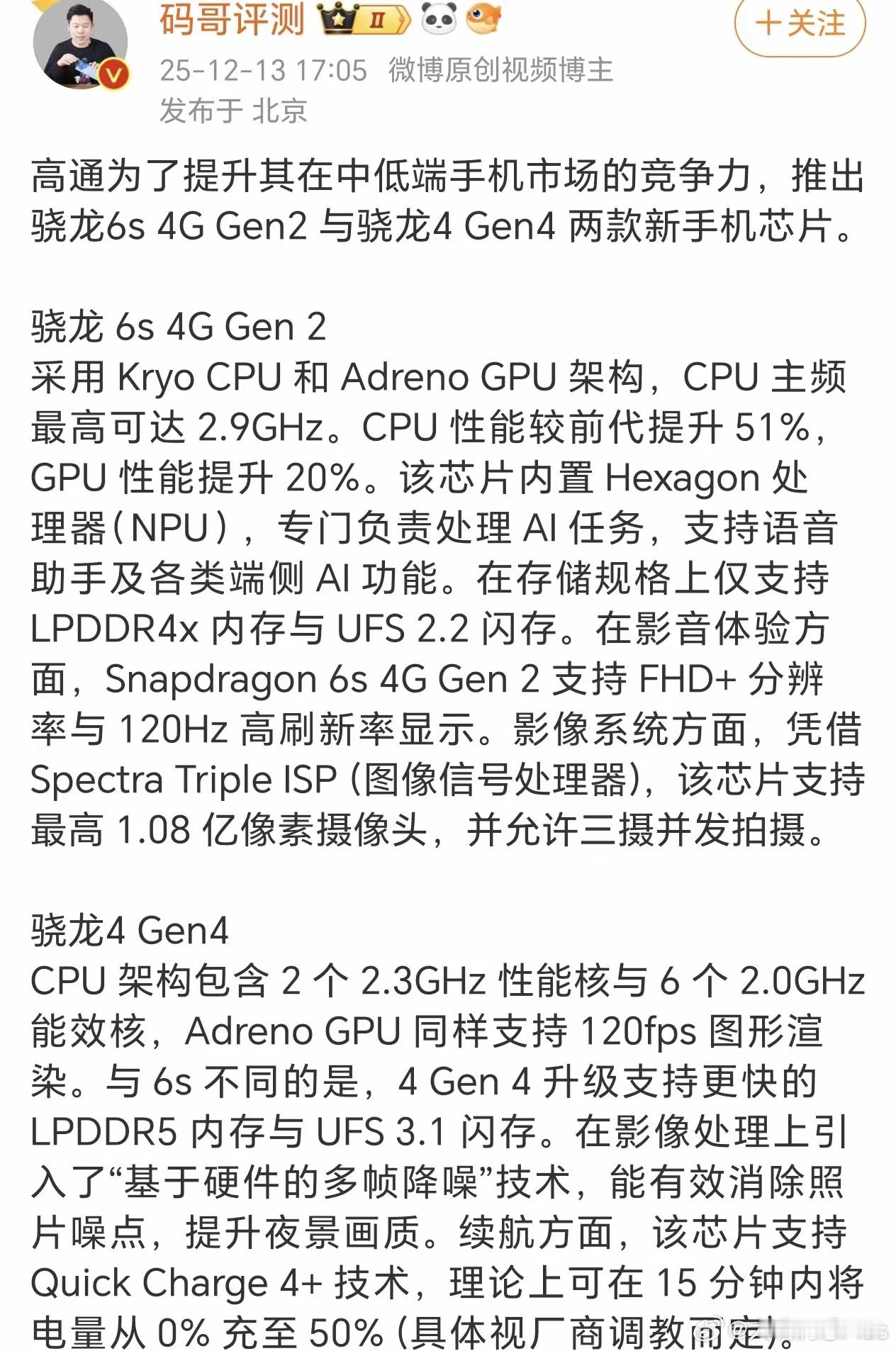 码哥评测

+关注

25-12-13 17:05 微博原创视频博主
发布于 北京

高通为了提升其在中低端手机市场的竞争力，推出骁龙6s 4G Gen2 与骁龙4 Gen4 两款新手机芯片。

骁龙 6s 4G Gen 2
采用 Kryo CPU 和 Adreno GPU 架构，CPU 主频最高可达 2.9GHz。CPU 性能较前代提升 51%，GPU 性能提升 20%。该芯片内置 Hexagon 处理器（NPU），专门负责处理 AI 任务，支持语音助手及各类端侧 AI 功能。在存储规格上仅支持 LPDDR4x 内存与 UFS 2.2 闪存。在影音体验方面，Snapdragon 6s 4G Gen 2 支持 FHD+ 分辨率与 120Hz 高刷新率显示。影像系统方面，凭借 Spectra Triple ISP (图像信号处理器)，该芯片支持最高 1.08 亿像素摄像头，并允许三摄并发拍摄。

骁龙4 Gen4
CPU 架构包含 2 个 2.3GHz 性能核与 6 个 2.0GHz 能效核，Adreno GPU 同样支持 120fps 图形渲染。与 6s 不同的是，4 Gen 4 升级支持更快的 LPDDR5 内存与 UFS 3.1 闪存。在影像处理上引入了“基于硬件的多帧降噪”技术，能有效消除照片噪点，提升夜景画质。续航方面，该芯片支持 Quick Charge 4+ 技术，理论上可在 15 分钟内将电量从 0% 充至 50% (具体视厂商调教而定)。